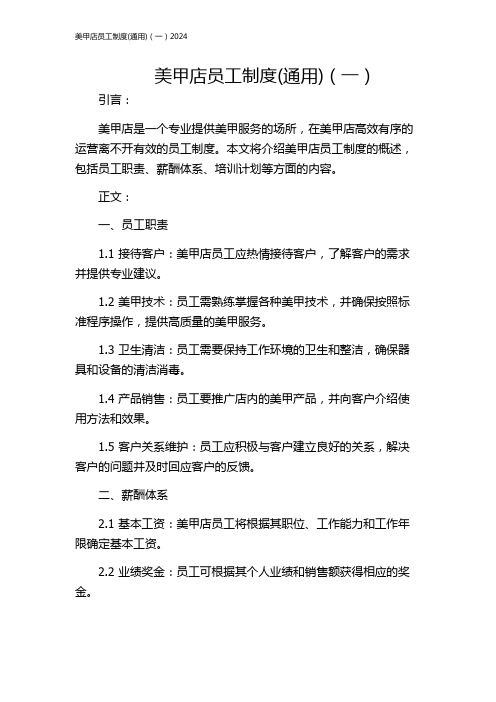 美甲店员工制度(通用)（一）2024

美甲店员工制度(通用)（一）

引言：

美甲店是一个专业提供美甲服务的场所，在美甲店高效有序的运营离不开有效的员工制度。本文将介绍美甲店员工制度的概述，包括员工职责、薪酬体系、培训计划等方面的内容。

正文：

一、员工职责

1.1 接待客户：美甲店员工应热情接待客户，了解客户的需求并提供专业建议。

1.2 美甲技术：员工需熟练掌握各种美甲技术，并确保按照标准程序操作，提供高质量的美甲服务。

1.3 卫生清洁：员工需要保持工作环境的卫生和整洁，确保器具和设备的清洁消毒。

1.4 产品销售：员工要推广店内的美甲产品，并向客户介绍使用方法和效果。

1.5 客户关系维护：员工应积极与客户建立良好的关系，解决客户的问题并及时回应客户的反馈。

二、薪酬体系

2.1 基本工资：美甲店员工将根据其职位、工作能力和工作年限确定基本工资。

2.2 业绩奖金：员工可根据其个人业绩和销售额获得相应的奖金。